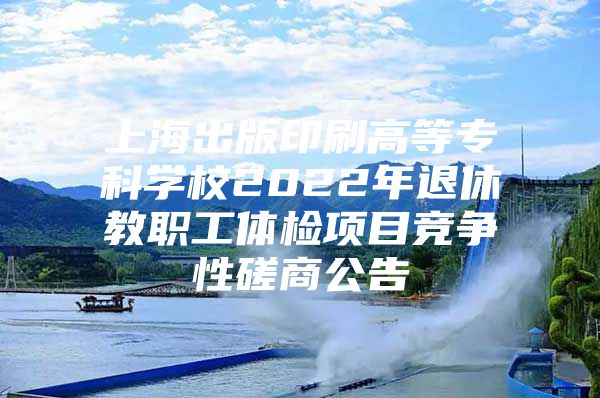 上海出版印刷高等专科学校2022年退休教职工体检项目竞争性磋商公告